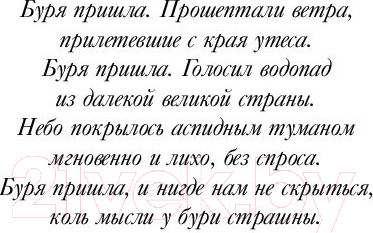 Буря пришла. Прошептали ветра,
прилетевшие с края утеса.
Буря пришла. Голосил водопад
из далекой великой страны.
Небо покрылось аспидным туманом
мгновенно и лихо, без спроса.
Буря пришла, и нигде нам не скрыться,
коль мысли у бури страшны.

21vek.by